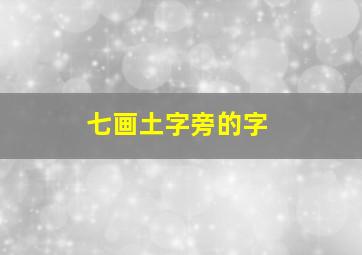 七画土字旁的字